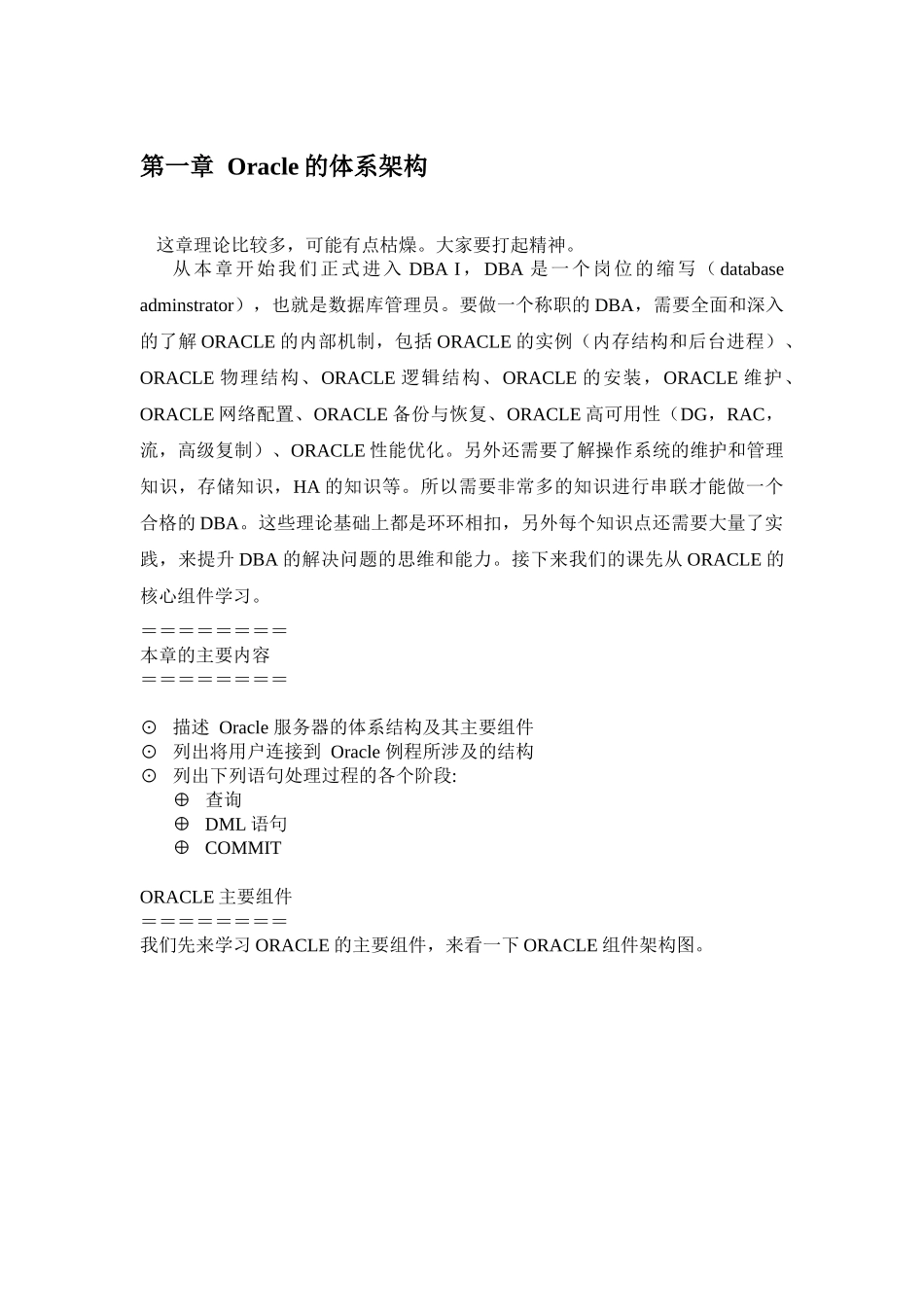 第一章 Oracle 的体系架构

这章理论比较多，可能有点枯燥。大家要打起精神。

从本章开始我们正式进入 DBA I，DBA 是一个岗位的缩写（database adminstrator），也就是数据库管理员。要做一个称职的 DBA，需要全面和深入的了解 ORACLE 的内部机制，包括 ORACLE 的实例（内存结构和后台进程）、ORACLE 物理结构、ORACLE 逻辑结构、ORACLE 的安装，ORACLE 维护、ORACLE 网络配置、ORACLE 备份与恢复、ORACLE 高可用性（DG，RAC，流，高级复制）、ORACLE 性能优化。另外还需要了解操作系统的维护和管理知识，存储知识，HA 的知识等。所以需要非常多的知识进行串联才能做一个合格的 DBA。这些理论基础上都是环环相扣，另外每个知识点还需要大量了实践，来提升 DBA 的解决问题的思维和能力。接下来我们的课先从 ORACLE 的核心组件学习。

＝＝＝＝＝＝＝＝
本章的主要内容
＝＝＝＝＝＝＝＝

⊙ 描述 Oracle 服务器的体系结构及其主要组件
⊙ 列出将用户连接到 Oracle 例程所涉及的结构
⊙ 列出下列语句处理过程的各个阶段:
⊕ 查询
⊕ DML 语句
⊕ COMMIT

ORACLE 主要组件
＝＝＝＝＝＝＝＝
我们先来学习 ORACLE 的主要组件，来看一下 ORACLE 组件架构图。